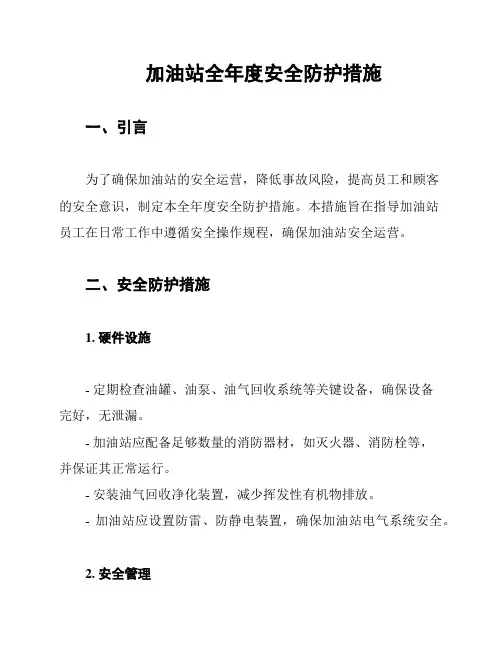 加油站全年度安全防护措施

一、引言

为了确保加油站的安全运营，降低事故风险，提高员工和顾客的安全意识，制定本全年度安全防护措施。本措施旨在指导加油站员工在日常工作中遵循安全操作规程，确保加油站安全运营。

二、安全防护措施

1. 硬件设施

- 定期检查油罐、油泵、油气回收系统等关键设备，确保设备完好，无泄漏。

- 加油站应配备足够数量的消防器材，如灭火器、消防栓等，并保证其正常运行。

- 安装油气回收净化装置，减少挥发性有机物排放。

- 加油站应设置防雷、防静电装置，确保加油站电气系统安全。

2. 安全管理